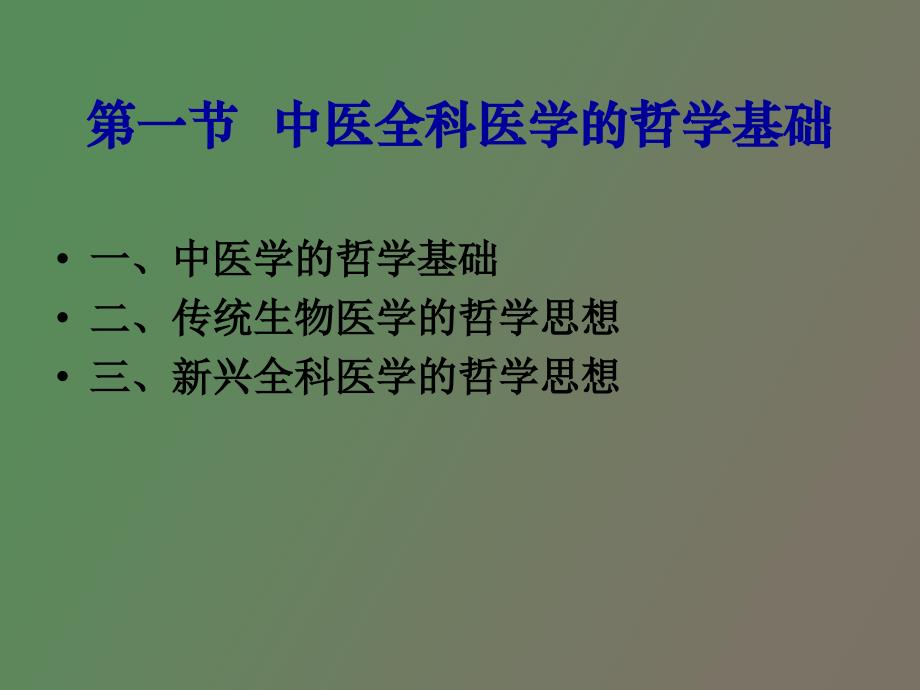 第一节 中医全科医学的哲学基础

• 一、中医学的哲学基础
• 二、传统生物医学的哲学思想
• 三、新兴全科医学的哲学思想